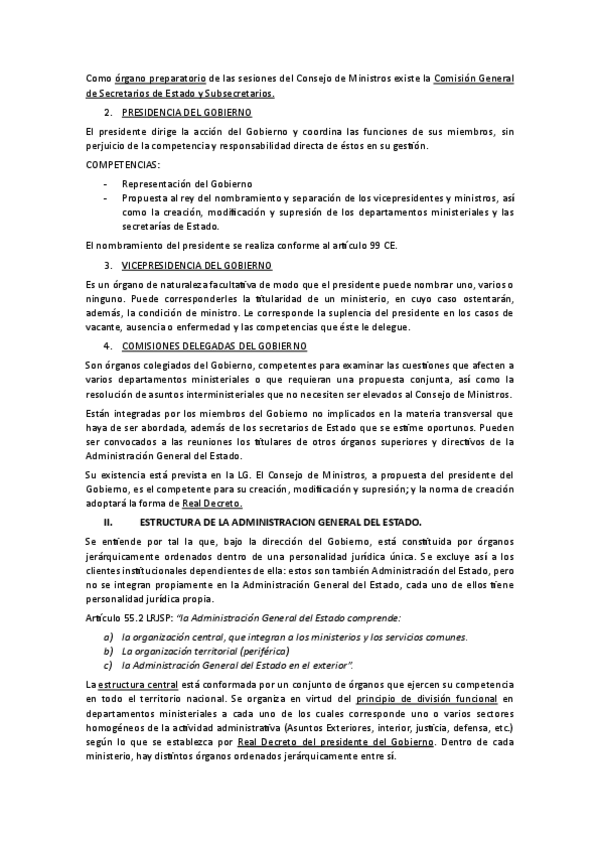 Como órgano preparatorio de las sesiones del Consejo de Ministros existe la Comisión General de Secretarios de Estado y Subsecretarios.

2. PRESIDENCIA DEL GOBIERNO

El presidente dirige la acción del Gobierno y coordina las funciones de sus miembros, sin perjuicio de la competencia y responsabilidad directa de éstos en su gestión.

COMPETENCIAS:

- Representación del Gobierno
- Propuesta al rey del nombramiento y separación de los vicepresidentes y ministros, así como la creación, modificación y supresión de los departamentos ministeriales y las secretarías de Estado.

El nombramiento del presidente se realiza conforme al artículo 99 CE.

3. VICEPRESIDENCIA DEL GOBIERNO

Es un órgano de naturaleza facultativa de modo que el presidente puede nombrar uno, varios o ninguno. Puede corresponderles la titularidad de un ministerio, en cuyo caso ostentarán, además, la condición de ministro. Le corresponde la suplencia del presidente en los casos de vacante, ausencia o enfermedad y las competencias que éste le delegue.

4. COMISIONES DELEGADAS DEL GOBIERNO

Son órganos colegiados del Gobierno, competentes para examinar las cuestiones que afecten a varios departamentos ministeriales o que requieran una propuesta conjunta, así como la resolución de asuntos interministeriales que no necesiten ser elevados al Consejo de Ministros.

Están integradas por los miembros del Gobierno no implicados en la materia transversal que haya de ser abordada, además de los secretarios de Estado que se estime oportunos. Pueden ser convocados a las reuniones los titulares de otros órganos superiores y directivos de la Administración General del Estado.

Su existencia está prevista en la LG. El Consejo de Ministros, a propuesta del presidente del Gobierno, es el competente para su creación, modificación y supresión; y la norma de creación adoptará la forma de Real Decreto.

II. ESTRUCTURA DE LA ADMINISTRACION GENERAL DEL ESTADO.

Se entiende por tal la que, bajo la dirección del Gobierno, está constituida por órganos jerárquicamente ordenados dentro de una personalidad jurídica única. Se excluye así a los clientes institucionales dependientes de ella: estos son también Administración del Estado, pero no se integran propiamente en la Administración General del Estado, cada uno de ellos tiene personalidad jurídica propia.

Artículo 55.2 LRJSP: "la Administración General del Estado comprende:

a) la organización central, que integran a los ministerios y los servicios comunes.
b) La organización territorial (periférica)
c) la Administración General del Estado en el exterior".

La estructura central está conformada por un conjunto de órganos que ejercen su competencia en todo el territorio nacional. Se organiza en virtud del principio de división funcional en departamentos ministeriales a cada uno de los cuales corresponde uno o varios sectores homogéneos de la actividad administrativa (Asuntos Exteriores, interior, justicia, defensa, etc.) según lo que se establezca por Real Decreto del presidente del Gobierno. Dentro de cada ministerio, hay distintos órganos ordenados jerárquicamente entre sí.